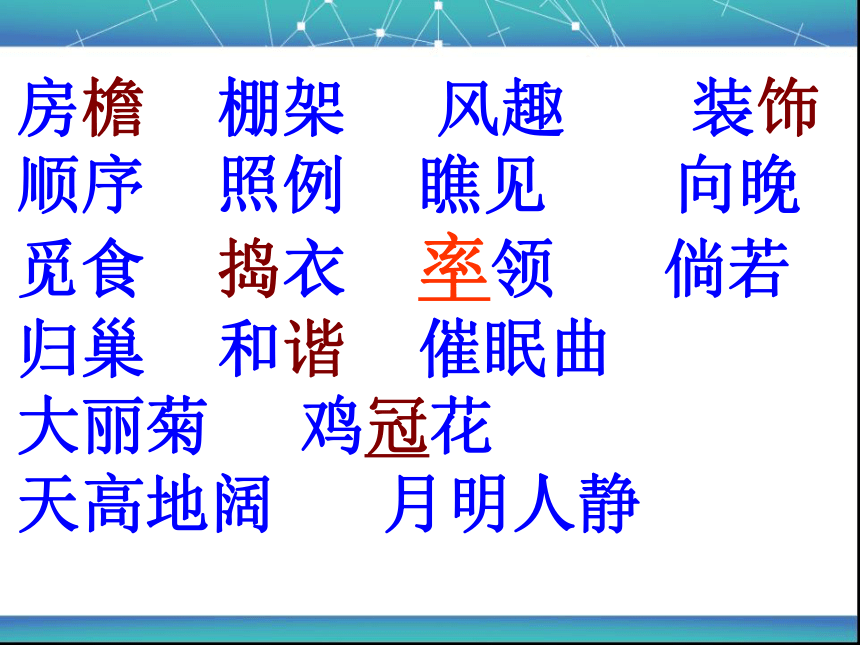 房檐　棚架　风趣　装饰
顺序　照例　瞧见　向晚
觅食　捣衣　率领　倘若
归巢　和谐　催眠曲
大丽菊　鸡冠花
天高地阔　月明人静